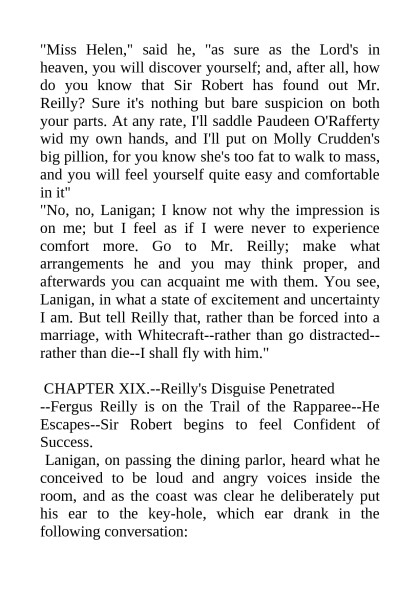 "Miss Helen," said he, "as sure as the Lord's in heaven, you will discover yourself; and, after all, how do you know that Sir Robert has found out Mr. Reilly? Sure it's nothing but bare suspicion on both your parts. At any rate, I'll saddle Paudeen O'Rafferty wid my own hands, and I'll put on Molly Crudden's big pillion, for you know she's too fat to walk to mass, and you will feel yourself quite easy and comfortable in it"

"No, no, Lanigan; I know not why the impression is on me; but I feel as if I were never to experience comfort more. Go to Mr. Reilly; make what arrangements he and you may think proper, and afterwards you can acquaint me with them. You see, Lanigan, in what a state of excitement and uncertainty I am. But tell Reilly that, rather than be forced into a marriage, with Whitecraft--rather than go distracted--rather than die--I shall fly with him."

CHAPTER XIX.--Reilly's Disguise Penetrated --Fergus Reilly is on the Trail of the Rapparee--He Escapes--Sir Robert begins to feel Confident of Success.

Lanigan, on passing the dining parlor, heard what he conceived to be loud and angry voices inside the room, and as the coast was clear he deliberately put his ear to the key-hole, which ear drank in the following conversation: